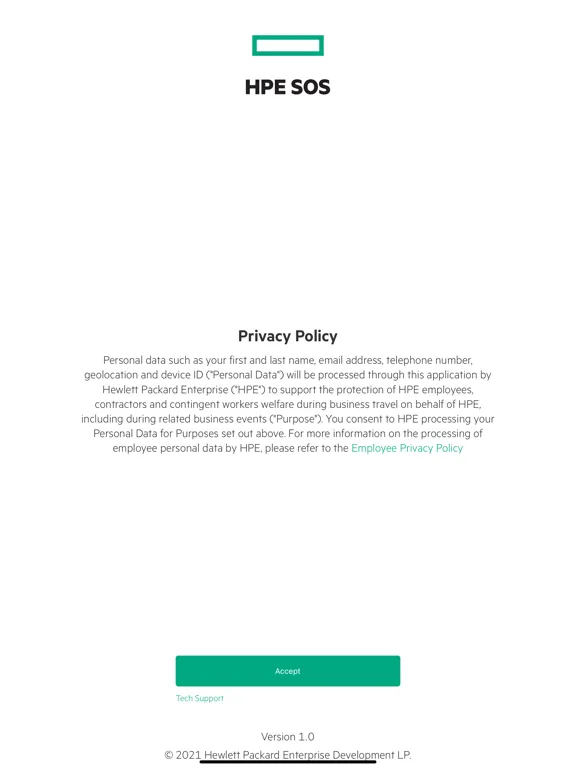 HPE SOS

Privacy Policy

Personal data such as your first and last name, email address, telephone number, geolocation and device ID ("Personal Data") will be processed through this application by Hewlett Packard Enterprise ("HPE") to support the protection of HPE employees, contractors and contingent workers welfare during business travel on behalf of HPE, including during related business events ("Purpose"). You consent to HPE processing your Personal Data for Purposes set out above. For more information on the processing of employee personal data by HPE, please refer to the Employee Privacy Policy

Accept

Tech Support

Version 1.0

© 2021 Hewlett Packard Enterprise Development LP.